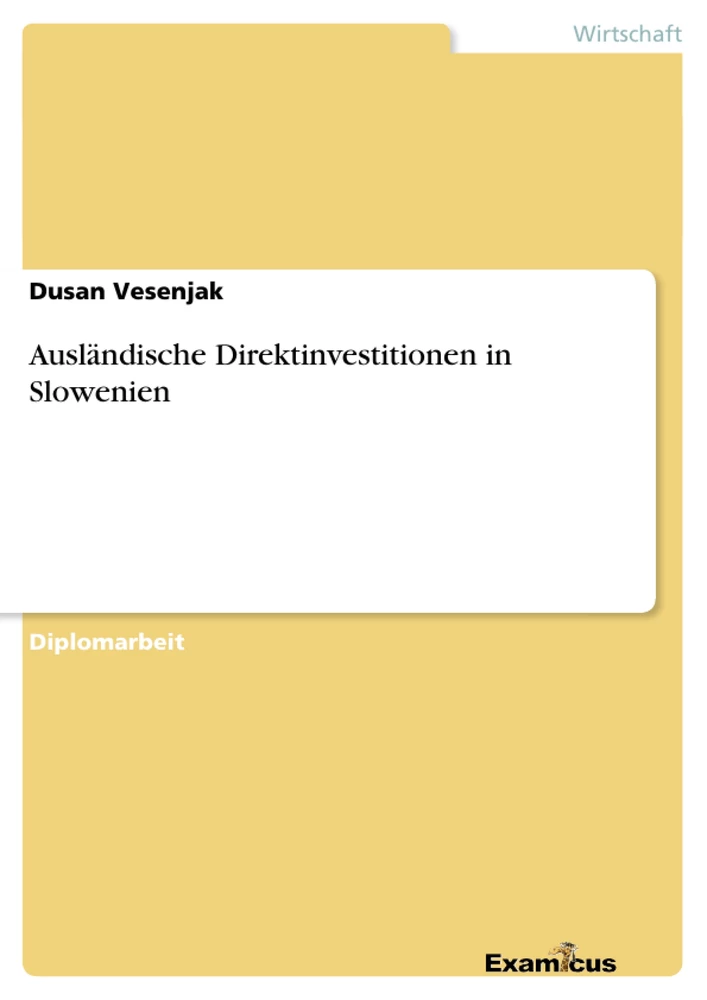 Wirtschaft

Dusan Vesenjak

Ausländische Direktinvestitionen in Slowenien

Diplomarbeit

Examicus